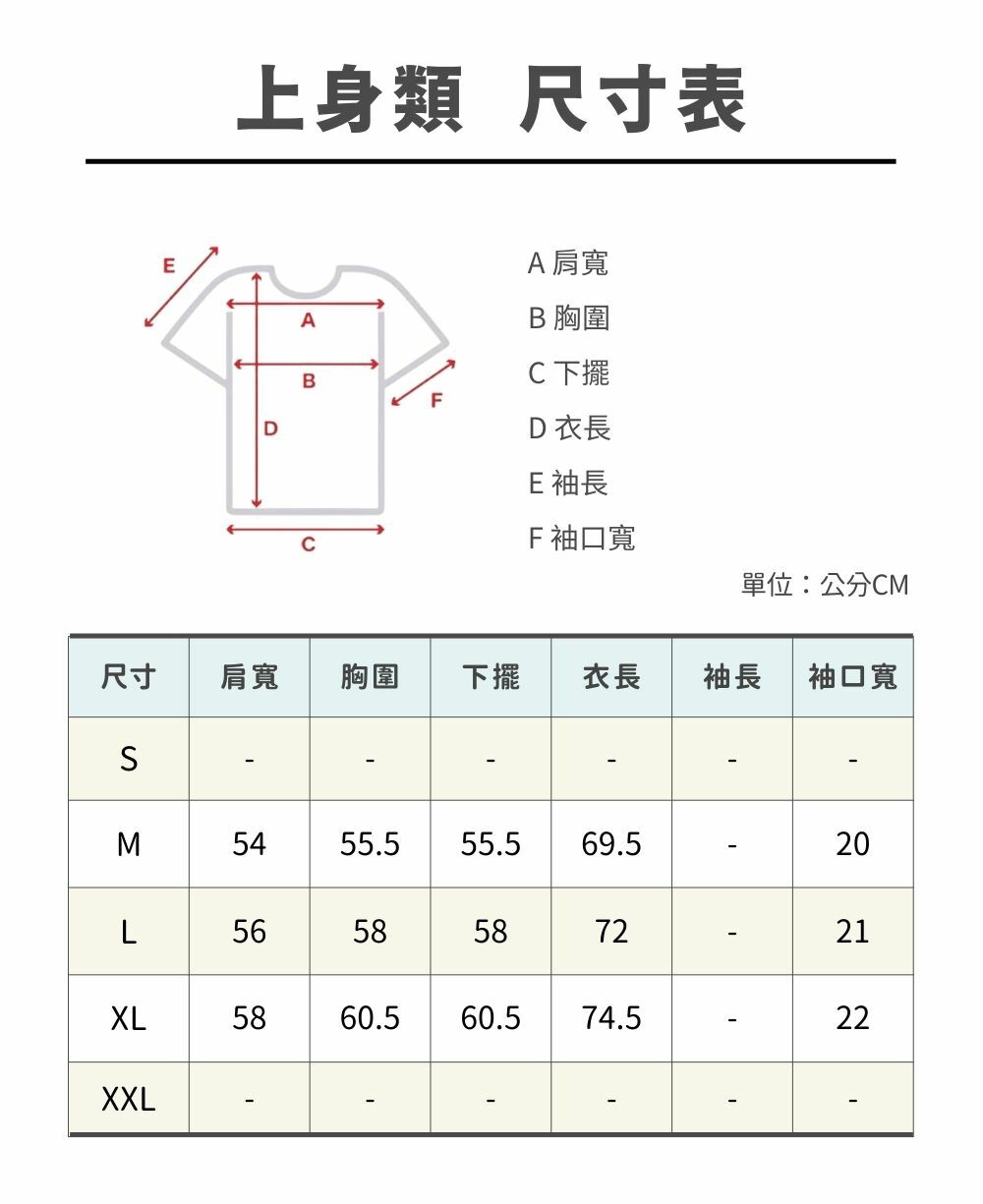 上身類 尺寸表

E
A
B
F
D
C

A 肩寬
B 胸圍
C 下擺
D 衣長
E 袖長
F 袖口寬

單位：公分CM

| 尺寸 | 肩寬 | 胸圍 | 下擺 | 衣長 | 袖長 | 袖口寬 |
|---|---|---|---|---|---|---|
| S | - | - | - | - | - | - |
| M | 54 | 55.5 | 55.5 | 69.5 | - | 20 |
| L | 56 | 58 | 58 | 72 | - | 21 |
| XL | 58 | 60.5 | 60.5 | 74.5 | - | 22 |
| XXL | - | - | - | - | - | - |